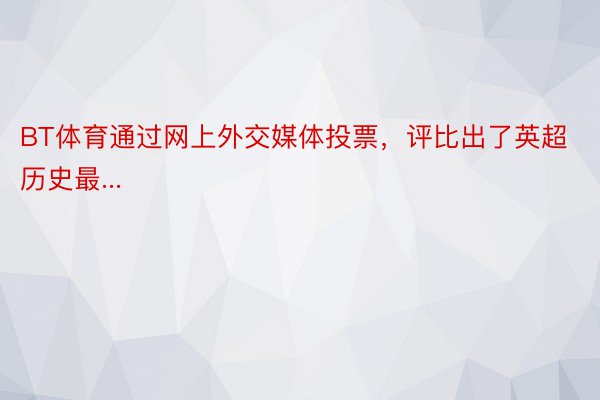 BT体育通过网上外交媒体投票，评比出了英超历史最...